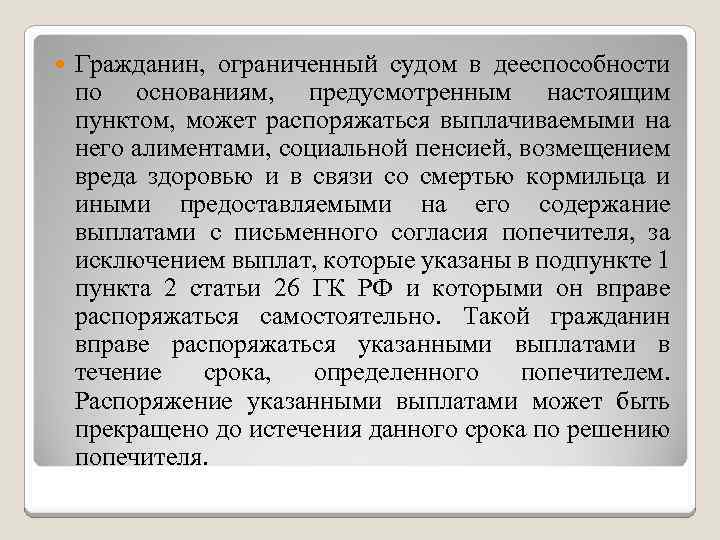 Гражданин, ограниченный судом в дееспособности по основаниям, предусмотренным настоящим пунктом, может распоряжаться выплачиваемыми на него алиментами, социальной пенсией, возмещением вреда здоровью и в связи со смертью кормильца и иными предоставляемыми на его содержание выплатами с письменного согласия попечителя, за исключением выплат, которые указаны в подпункте 1 пункта 2 статьи 26 ГК РФ и которыми он вправе распоряжаться самостоятельно. Такой гражданин вправе распоряжаться указанными выплатами в течение срока, определенного попечителем. Распоряжение указанными выплатами может быть прекращено до истечения данного срока по решению попечителя.